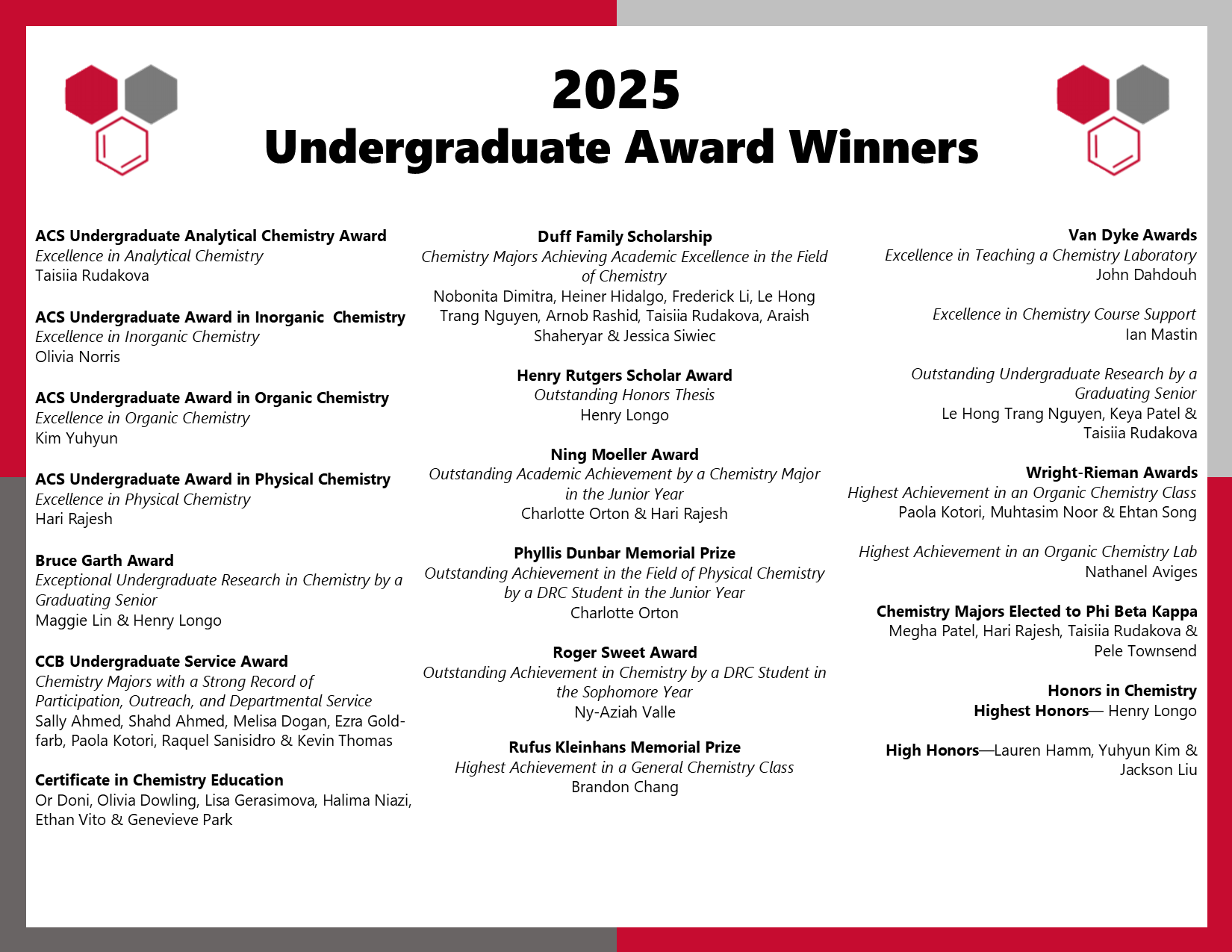 2025
Undergraduate Award Winners

ACS Undergraduate Analytical Chemistry Award
Excellence in Analytical Chemistry
Taisiia Rudakova

ACS Undergraduate Award in Inorganic Chemistry
Excellence in Inorganic Chemistry
Olivia Norris

ACS Undergraduate Award in Organic Chemistry
Excellence in Organic Chemistry
Kim Yuhyun

ACS Undergraduate Award in Physical Chemistry
Excellence in Physical Chemistry
Hari Rajesh

Bruce Garth Award
Exceptional Undergraduate Research in Chemistry by a Graduating Senior
Maggie Lin & Henry Longo

CCB Undergraduate Service Award
Chemistry Majors with a Strong Record of Participation, Outreach, and Departmental Service
Sally Ahmed, Shahd Ahmed, Melisa Dogan, Ezra Goldfarb, Paola Kotori, Raquel Sanisidro & Kevin Thomas

Certificate in Chemistry Education
Or Doni, Olivia Dowling, Lisa Gerasimova, Halima Niazi, Ethan Vito & Genevieve Park

Duff Family Scholarship
Chemistry Majors Achieving Academic Excellence in the Field of Chemistry
Nobonita Dimitra, Heiner Hidalgo, Frederick Li, Le Hong Trang Nguyen, Arnob Rashid, Taisiia Rudakova, Araish Shaheryar & Jessica Siwiec

Henry Rutgers Scholar Award
Outstanding Honors Thesis
Henry Longo

Ning Moeller Award
Outstanding Academic Achievement by a Chemistry Major in the Junior Year
Charlotte Orton & Hari Rajesh

Phyllis Dunbar Memorial Prize
Outstanding Achievement in the Field of Physical Chemistry by a DRC Student in the Junior Year
Charlotte Orton

Roger Sweet Award
Outstanding Achievement in Chemistry by a DRC Student in the Sophomore Year
Ny-Aziah Valle

Rufus Kleinhans Memorial Prize
Highest Achievement in a General Chemistry Class
Brandon Chang

Van Dyke Awards
Excellence in Teaching a Chemistry Laboratory
John Dahdouh

Excellence in Chemistry Course Support
Ian Mastin

Outstanding Undergraduate Research by a Graduating Senior
Le Hong Trang Nguyen, Keya Patel & Taisiia Rudakova

Wright-Rieman Awards
Highest Achievement in an Organic Chemistry Class
Paola Kotori, Muhtasim Noor & Ehtan Song

Highest Achievement in an Organic Chemistry Lab
Nathanel Aviges

Chemistry Majors Elected to Phi Beta Kappa
Megha Patel, Hari Rajesh, Taisiia Rudakova & Pele Townsend

Honors in Chemistry
Highest Honors— Henry Longo

High Honors—Lauren Hamm, Yuhyun Kim & Jackson Liu